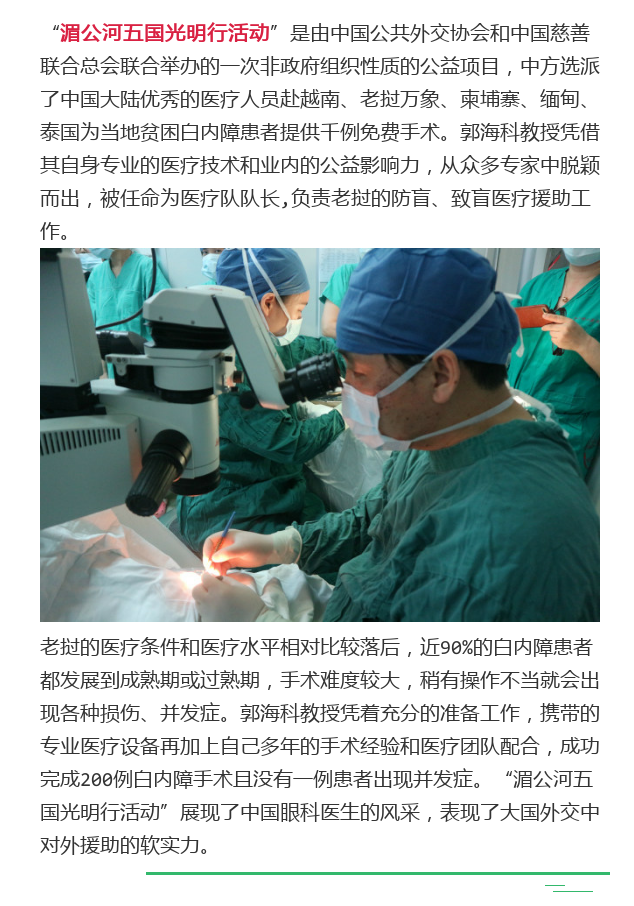 “湄公河五国光明行活动”是由中国公共外交协会和中国慈善联合总会联合举办的一次非政府组织性质的公益项目，中方选派了中国大陆优秀的医疗人员赴越南、老挝万象、柬埔寨、缅甸、泰国为当地贫困白内障患者提供千例免费手术。郭海科教授凭借其自身专业的医疗技术和业内的公益影响力，从众多专家中脱颖而出，被任命为医疗队队长,负责老挝的防盲、致盲医疗援助工作。

老挝的医疗条件和医疗水平相对比较落后，近90%的白内障患者都发展到成熟期或过熟期，手术难度较大，稍有操作不当就会出现各种损伤、并发症。郭海科教授凭着充分的准备工作，携带的专业医疗设备再加上自己多年的手术经验和医疗团队配合，成功完成200例白内障手术且没有一例患者出现并发症。“湄公河五国光明行活动”展现了中国眼科医生的风采，表现了大国外交中对外援助的软实力。